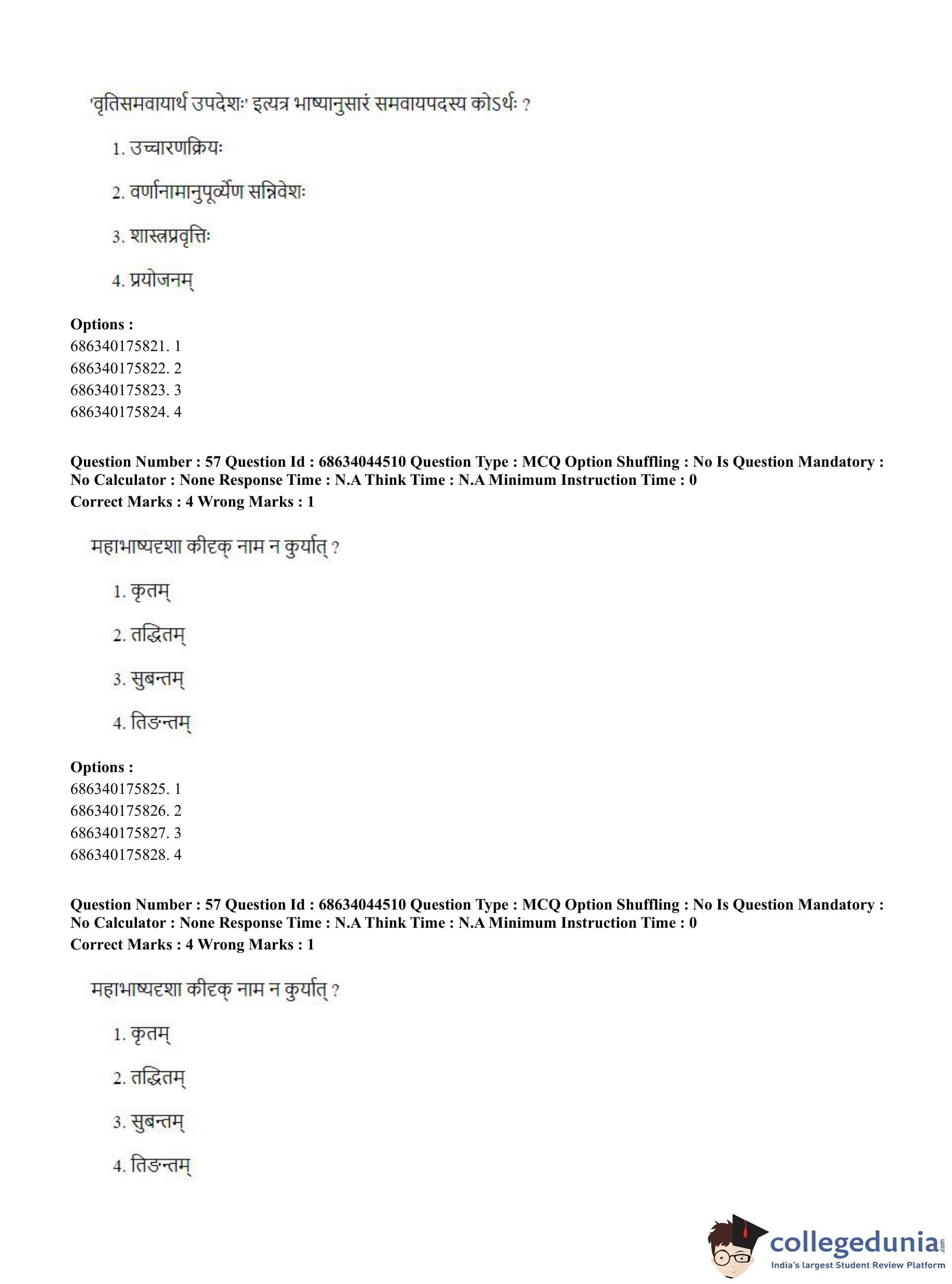 'वृतिसमवायार्थ उपदेशः' इत्यत्र भाष्यानुसारं समवायपदस्य कोऽर्थः ?

1. उच्चारणक्रियः

2. वर्णानामानुपूर्व्येण सन्निवेशः

3. शास्त्रप्रवृत्तिः

4. प्रयोजनम्

**Options :**
686340175821. 1
686340175822. 2
686340175823. 3
686340175824. 4

**Question Number : 57 Question Id : 68634044510 Question Type : MCQ Option Shuffling : No Is Question Mandatory : No Calculator : None Response Time : N.A Think Time : N.A Minimum Instruction Time : 0**
**Correct Marks : 4 Wrong Marks : 1**

महाभाष्यदृशा कीदृक् नाम न कुर्यात् ?

1. कृतम्

2. तद्धितम्

3. सुबन्तम्

4. तिङन्तम्

**Options :**
686340175825. 1
686340175826. 2
686340175827. 3
686340175828. 4

**Question Number : 57 Question Id : 68634044510 Question Type : MCQ Option Shuffling : No Is Question Mandatory : No Calculator : None Response Time : N.A Think Time : N.A Minimum Instruction Time : 0**
**Correct Marks : 4 Wrong Marks : 1**

महाभाष्यदृशा कीदृक् नाम न कुर्यात् ?

1. कृतम्

2. तद्धितम्

3. सुबन्तम्

4. तिङन्तम्

collegedunia.com
India's largest Student Review Platform